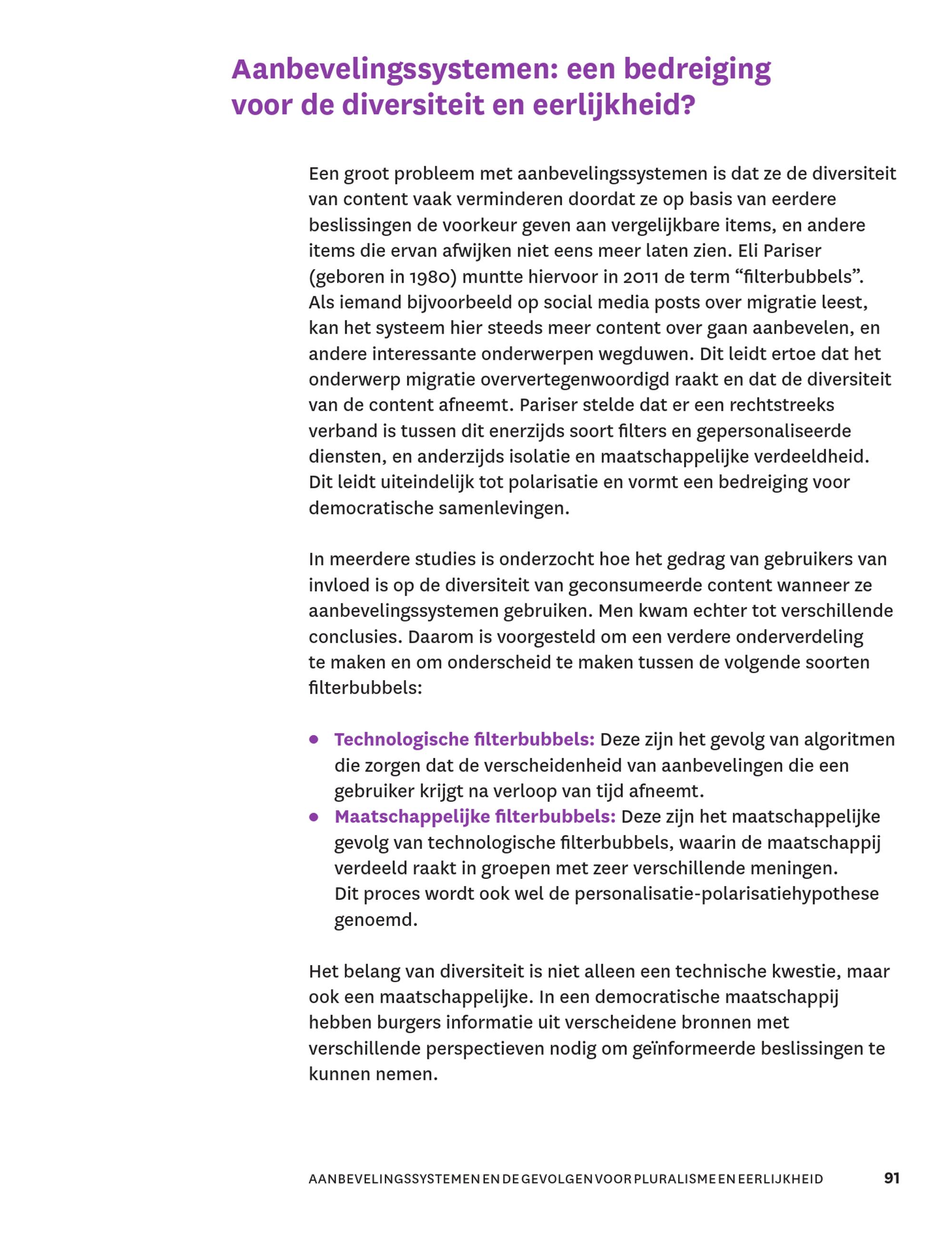 Aanbevelingssystemen: een bedreiging voor de diversiteit en eerlijkheid?

Een groot probleem met aanbevelingssystemen is dat ze de diversiteit van content vaak verminderen doordat ze op basis van eerdere beslissingen de voorkeur geven aan vergelijkbare items, en andere items die ervan afwijken niet eens meer laten zien. Eli Pariser (geboren in 1980) muntte hiervoor in 2011 de term "filterbubbels". Als iemand bijvoorbeeld op social media posts over migratie leest, kan het systeem hier steeds meer content over gaan aanbevelen, en andere interessante onderwerpen wegduwen. Dit leidt ertoe dat het onderwerp migratie oververtegenwoordigd raakt en dat de diversiteit van de content afneemt. Pariser stelde dat er een rechtstreeks verband is tussen dit enerzijds soort filters en gepersonaliseerde diensten, en anderzijds isolatie en maatschappelijke verdeeldheid. Dit leidt uiteindelijk tot polarisatie en vormt een bedreiging voor democratische samenlevingen.

In meerdere studies is onderzocht hoe het gedrag van gebruikers van invloed is op de diversiteit van geconsumeerde content wanneer ze aanbevelingssystemen gebruiken. Men kwam echter tot verschillende conclusies. Daarom is voorgesteld om een verdere onderverdeling te maken en om onderscheid te maken tussen de volgende soorten filterbubbels:

• Technologische filterbubbels: Deze zijn het gevolg van algoritmen die zorgen dat de verscheidenheid van aanbevelingen die een gebruiker krijgt na verloop van tijd afneemt.
• Maatschappelijke filterbubbels: Deze zijn het maatschappelijke gevolg van technologische filterbubbels, waarin de maatschappij verdeeld raakt in groepen met zeer verschillende meningen. Dit proces wordt ook wel de personalisatie-polarisatiehypothese genoemd.

Het belang van diversiteit is niet alleen een technische kwestie, maar ook een maatschappelijke. In een democratische maatschappij hebben burgers informatie uit verscheidene bronnen met verschillende perspectieven nodig om geïnformeerde beslissingen te kunnen nemen.

AANBEVELINGSSYSTEMEN EN DE GEVOLGEN VOOR PLURALISME EN EERLIJKHEID 91